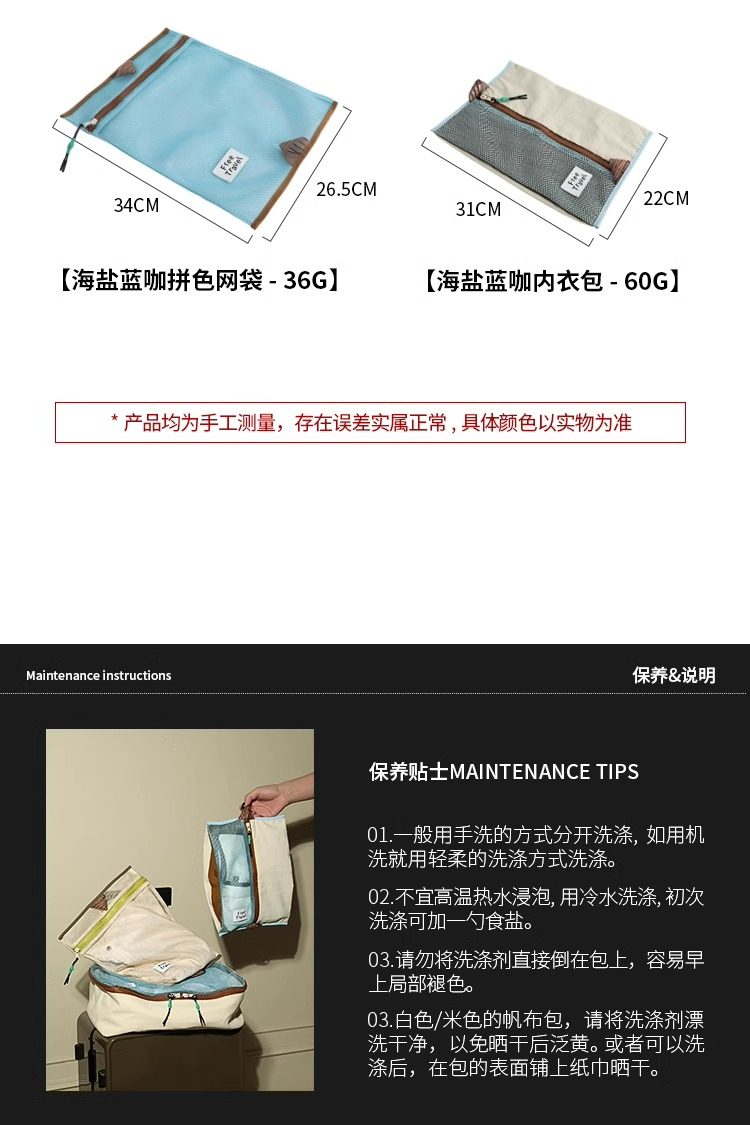 34CM

26.5CM

【海盐蓝咖拼色网袋 - 36G】

31CM

22CM

【海盐蓝咖内衣包 - 60G】

* 产品均为手工测量，存在误差实属正常，具体颜色以实物为准

Maintenance instructions

保养&说明

保养贴士MAINTENANCE TIPS

01.一般用手洗的方式分开洗涤，如用机洗就用轻柔的洗涤方式洗涤。

02.不宜高温热水浸泡，用冷水洗涤，初次洗涤可加一勺食盐。

03.请勿将洗涤剂直接倒在包上，容易早上局部褪色。

03.白色/米色的帆布包，请将洗涤剂漂洗干净，以免晒干后泛黄。或者可以洗涤后，在包的表面铺上纸巾晒干。